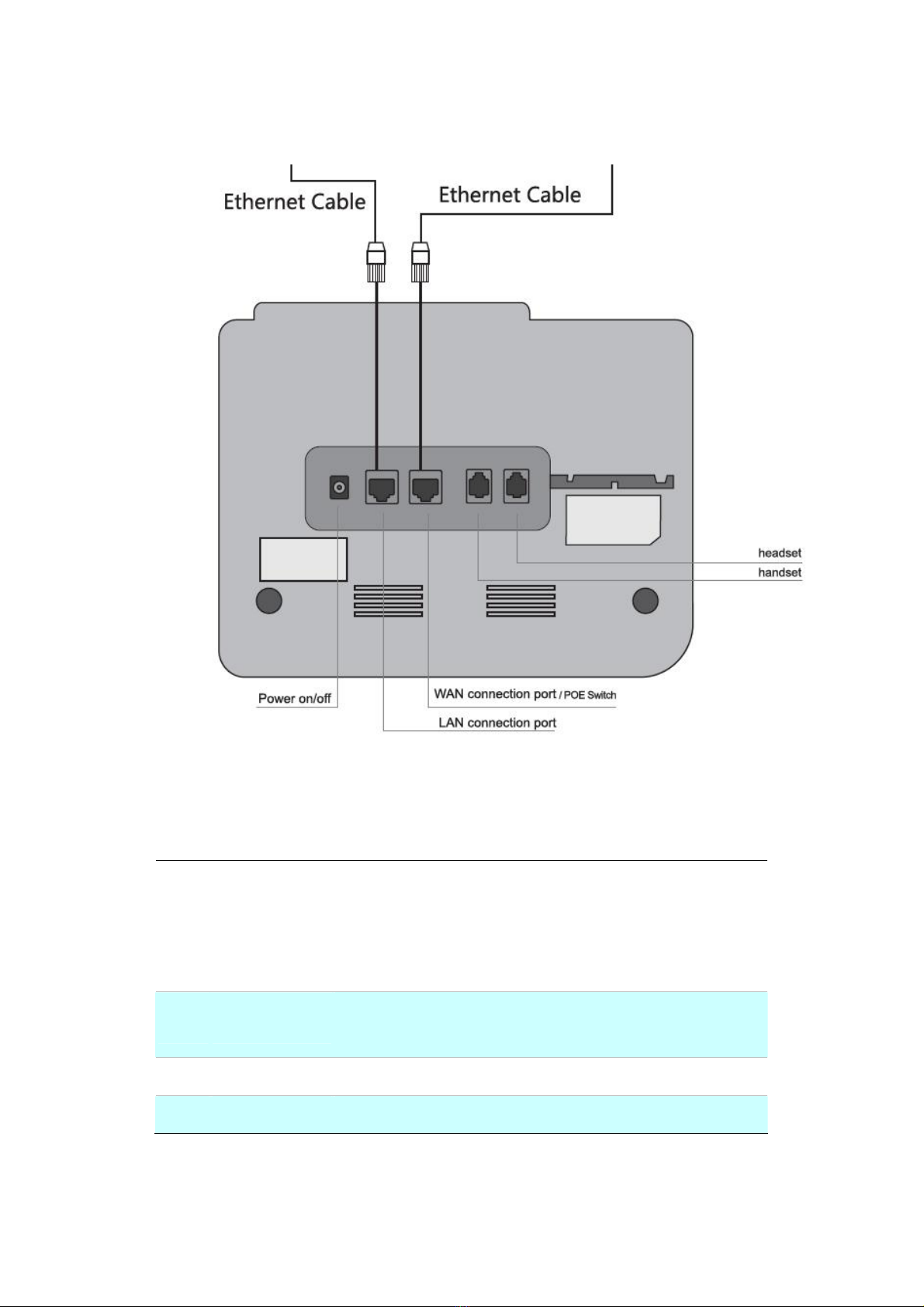 Ethernet Cable

Ethernet Cable

headset

handset

Power on/off

WAN connection port / POE Switch

LAN connection port